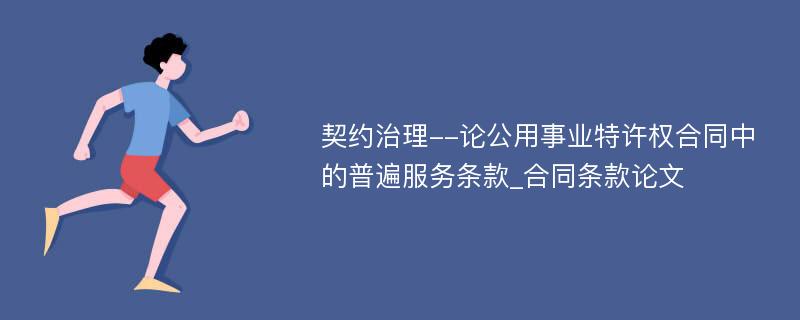 契约治理--论公用事业特许权合同中的普遍服务条款_合同条款论文